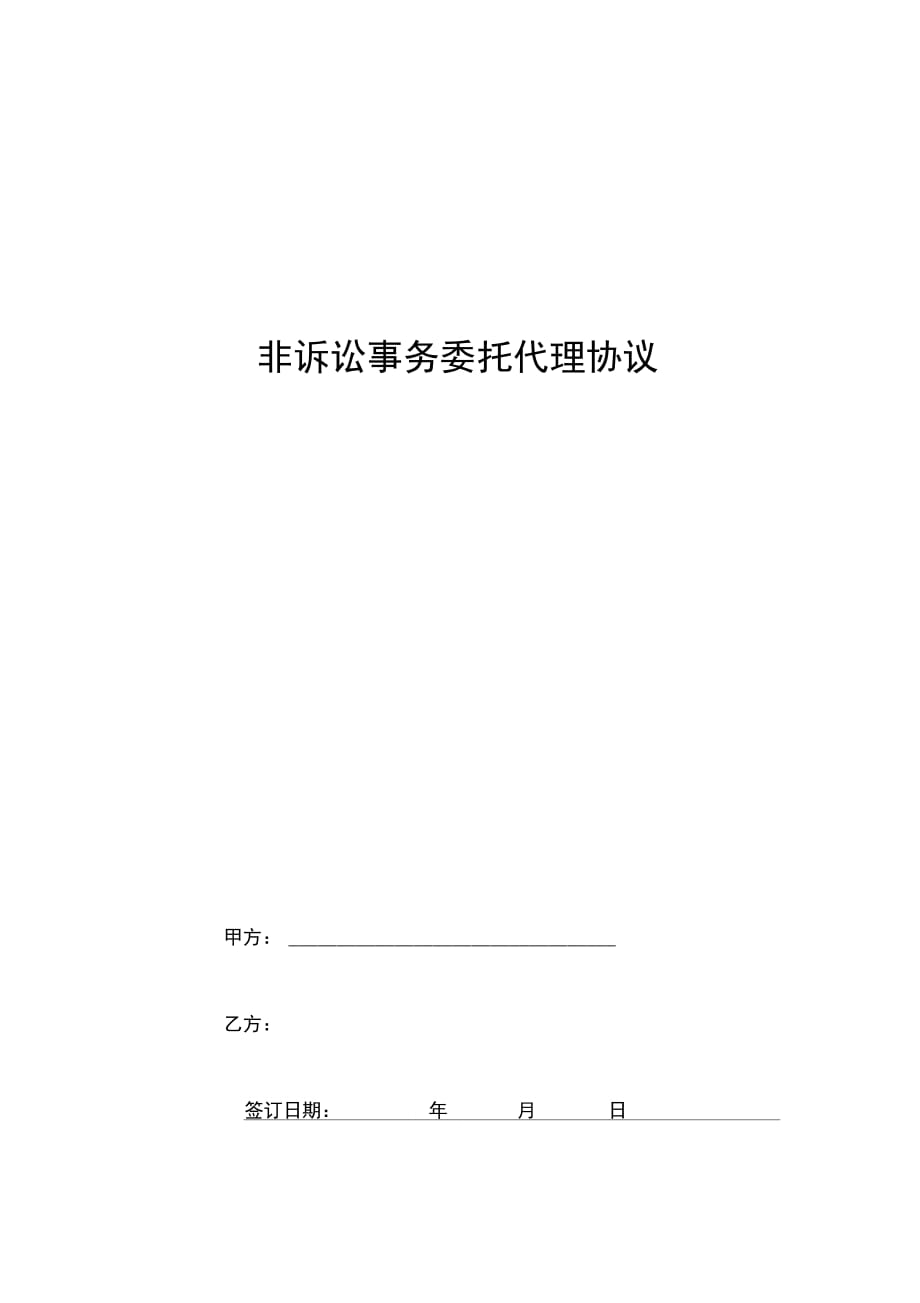 非诉讼事务委托代理协议

甲方：

乙方：

签订日期： 年 月 日